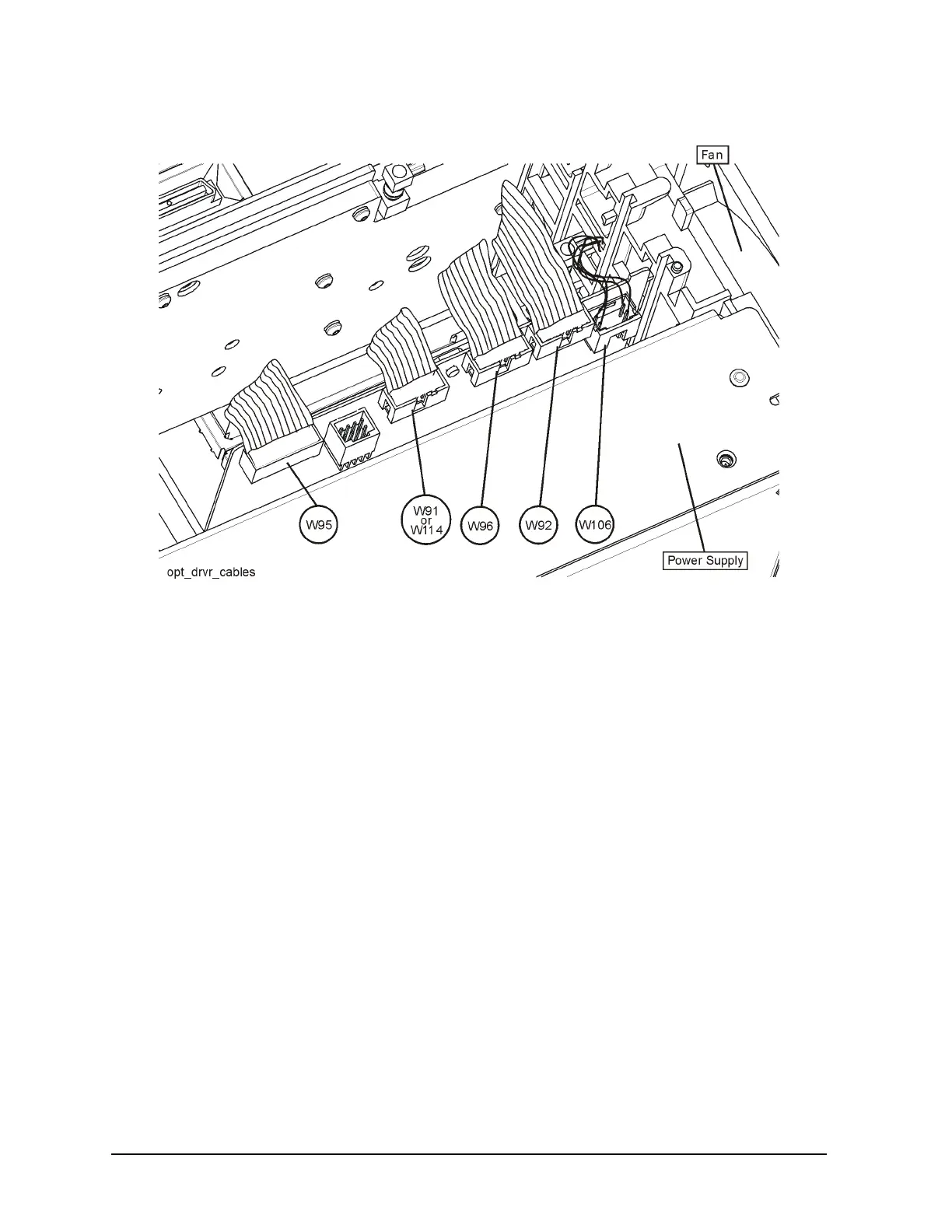 Fan

W95

W91
or
W114

W96

W92

W106

Power Supply

opt_drvr_cables